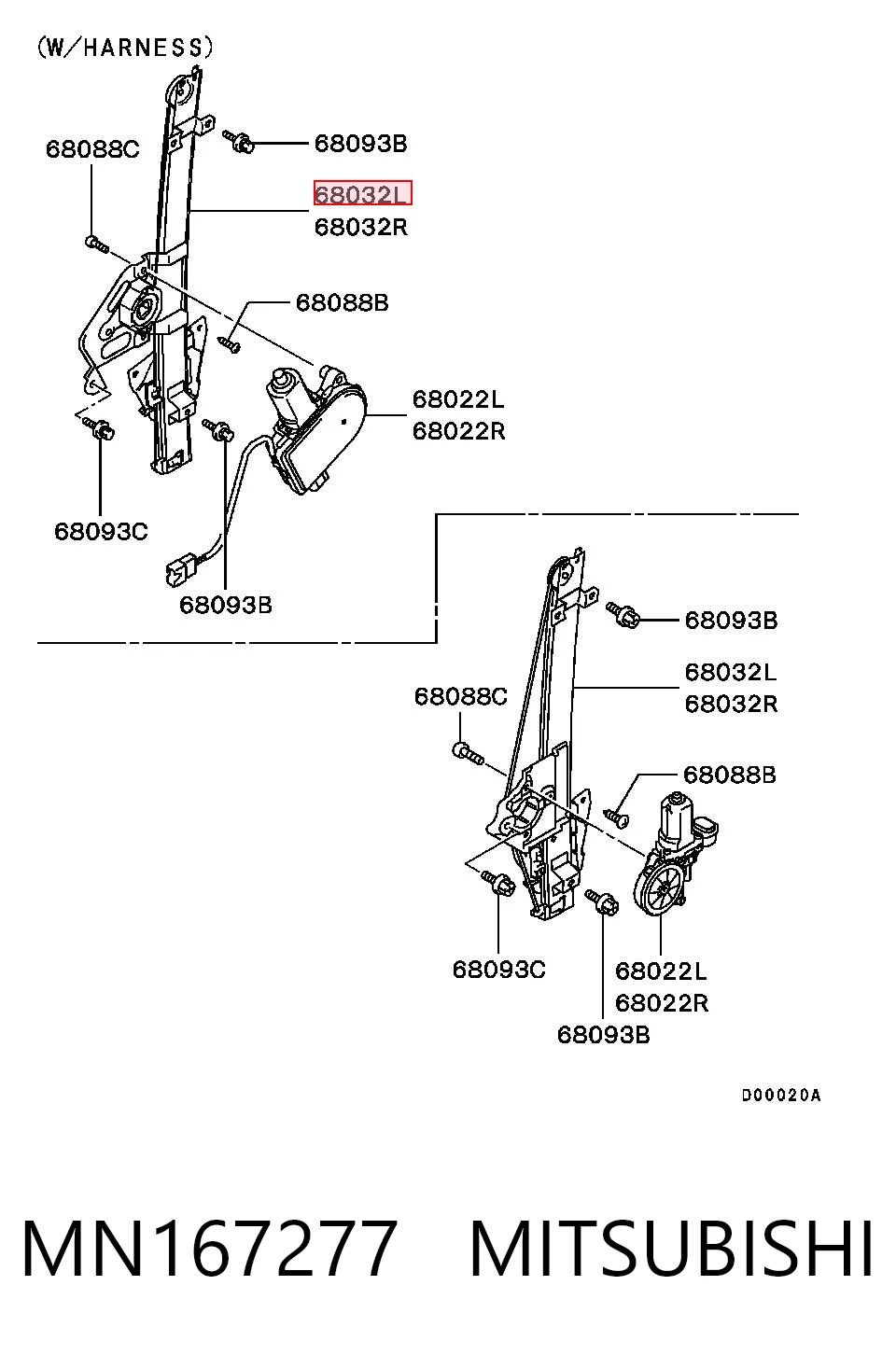 (W/HARNESS)

68088C
68093B
68032L
68032R
68088B
68022L
68022R
68093C
68093B

68093B
68032L
68032R
68088C
68088B
68093C
68022L
68022R
68093B

D00020A

MN167277 MITSUBISHI